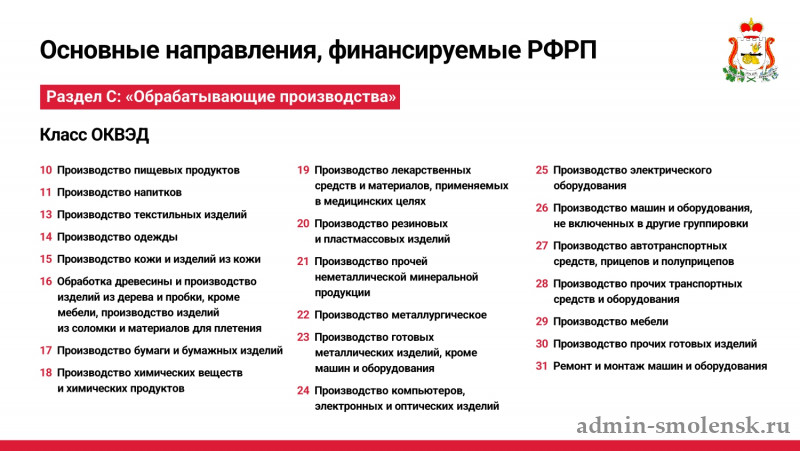 Основные направления, финансируемые РФРП

Раздел С: «Обрабатывающие производства»

Класс ОКВЭД

10 Производство пищевых продуктов

11 Производство напитков

13 Производство текстильных изделий

14 Производство одежды

15 Производство кожи и изделий из кожи

16 Обработка древесины и производство изделий из дерева и пробки, кроме мебели, производство изделий из соломки и материалов для плетения

17 Производство бумаги и бумажных изделий

18 Производство химических веществ и химических продуктов

19 Производство лекарственных средств и материалов, применяемых в медицинских целях

20 Производство резиновых и пластмассовых изделий

21 Производство прочей неметаллической минеральной продукции

22 Производство металлургическое

23 Производство готовых металлических изделий, кроме машин и оборудования

24 Производство компьютеров, электронных и оптических изделий

25 Производство электрического оборудования

26 Производство машин и оборудования, не включенных в другие группировки

27 Производство автотранспортных средств, прицепов и полуприцепов

28 Производство прочих транспортных средств и оборудования

29 Производство мебели

30 Производство прочих готовых изделий

31 Ремонт и монтаж машин и оборудования

admin-smolensk.ru